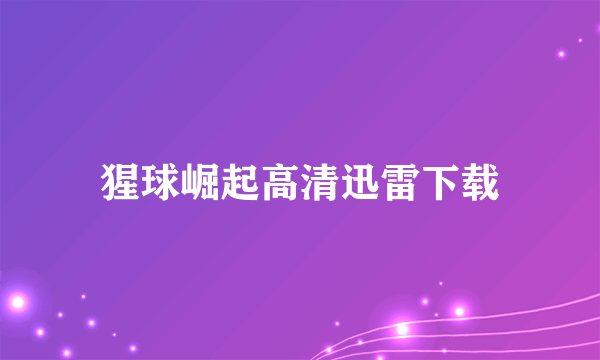 猩球崛起高清迅雷下载